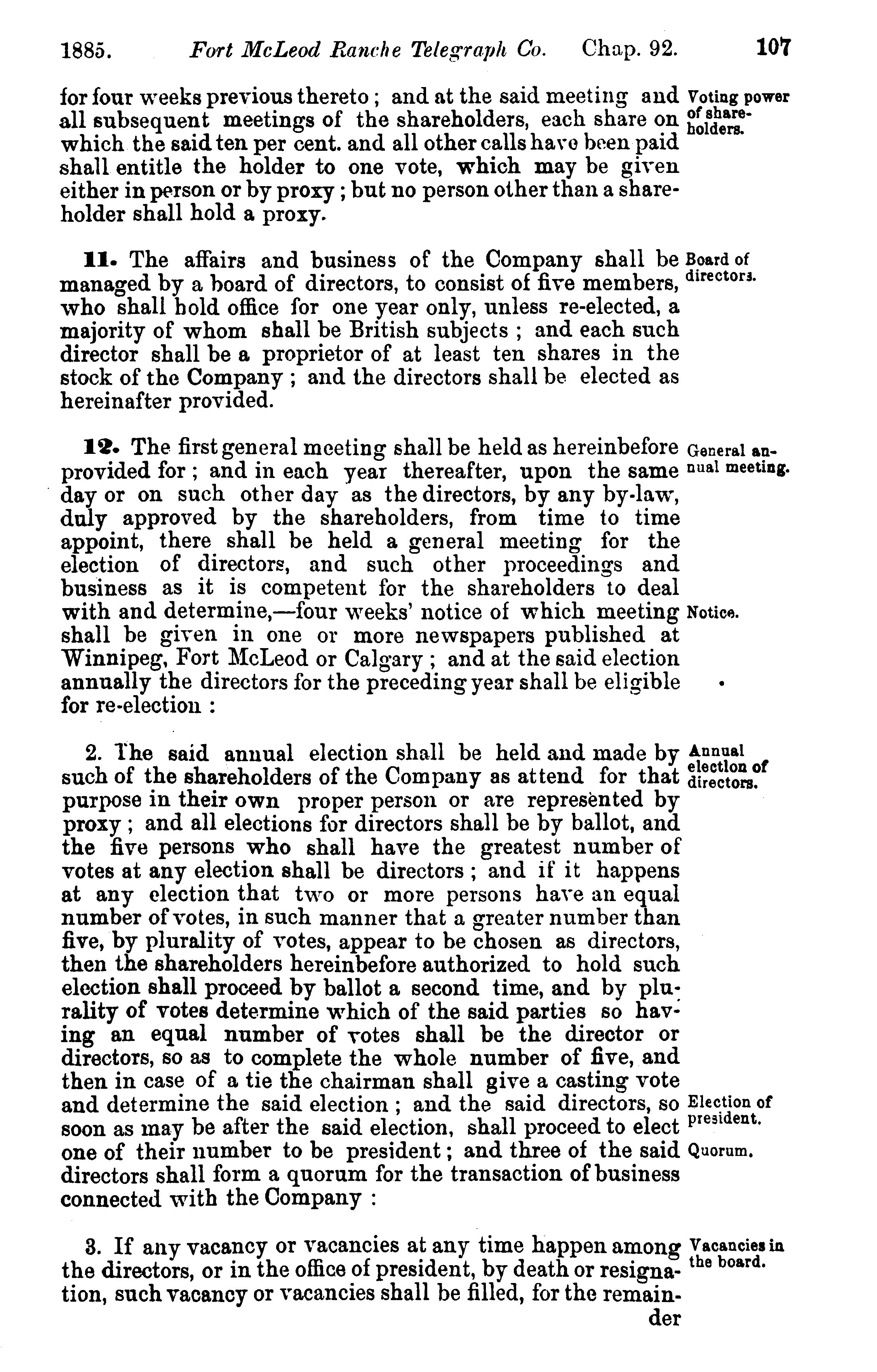 1885. Fort McLeod Ranche Telegraph Co. Chap. 92. 107

for four weeks previous thereto; and at the said meeting and all subsequent meetings of the shareholders, each share on which the said ten per cent. and all other calls have been paid shall entitle the holder to one vote, which may be given either in person or by proxy; but no person other than a shareholder shall hold a proxy.

Voting power of shareholders.

11. The affairs and business of the Company shall be managed by a board of directors, to consist of five members, who shall hold office for one year only, unless re-elected, a majority of whom shall be British subjects; and each such director shall be a proprietor of at least ten shares in the stock of the Company; and the directors shall be elected as hereinafter provided.

Board of directors.

12. The first general meeting shall be held as hereinbefore provided for; and in each year thereafter, upon the same day or on such other day as the directors, by any by-law, duly approved by the shareholders, from time to time appoint, there shall be held a general meeting for the election of directors, and such other proceedings and business as it is competent for the shareholders to deal with and determine,—four weeks' notice of which meeting shall be given in one or more newspapers published at Winnipeg, Fort McLeod or Calgary; and at the said election annually the directors for the preceding year shall be eligible for re-election:

General annual meeting.

Notice.

2. The said annual election shall be held and made by such of the shareholders of the Company as attend for that purpose in their own proper person or are represented by proxy; and all elections for directors shall be by ballot, and the five persons who shall have the greatest number of votes at any election shall be directors; and if it happens at any election that two or more persons have an equal number of votes, in such manner that a greater number than five, by plurality of votes, appear to be chosen as directors, then the shareholders hereinbefore authorized to hold such election shall proceed by ballot a second time, and by plurality of votes determine which of the said parties so having an equal number of votes shall be the director or directors, so as to complete the whole number of five, and then in case of a tie the chairman shall give a casting vote and determine the said election; and the said directors, so soon as may be after the said election, shall proceed to elect one of their number to be president; and three of the said directors shall form a quorum for the transaction of business connected with the Company:

Annual election of directors.

Election of president.

Quorum.

3. If any vacancy or vacancies at any time happen among the directors, or in the office of president, by death or resignation, such vacancy or vacancies shall be filled, for the remainder

Vacancies in the board.